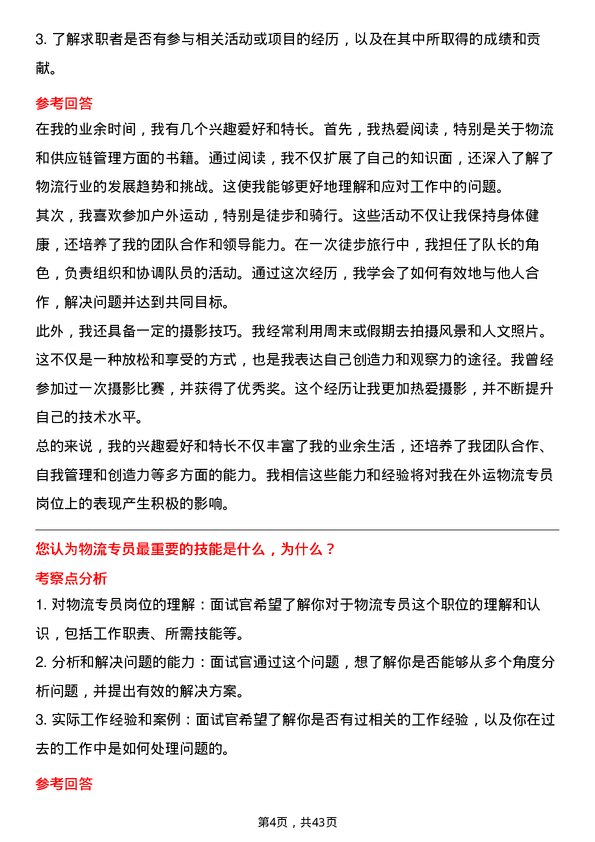 3. 了解求职者是否有参与相关活动或项目的经历，以及在其中所取得的成绩和贡献。

参考回答

在我的业余时间，我有几个兴趣爱好和特长。首先，我热爱阅读，特别是关于物流和供应链管理方面的书籍。通过阅读，我不仅扩展了自己的知识面，还深入了解了物流行业的发展趋势和挑战。这使我能够更好地理解和应对工作中的问题。

其次，我喜欢参加户外运动，特别是徒步和骑行。这些活动不仅让我保持身体健康，还培养了我的团队合作和领导能力。在一次徒步旅行中，我担任了队长的角色，负责组织和协调队员的活动。通过这次经历，我学会了如何有效地与他人合作，解决问题并达到共同目标。

此外，我还具备一定的摄影技巧。我经常利用周末或假期去拍摄风景和人文照片。这不仅是一种放松和享受的方式，也是我表达自己创造力和观察力的途径。我曾经参加过一次摄影比赛，并获得了优秀奖。这个经历让我更加热爱摄影，并不断提升自己的技术水平。

总的来说，我的兴趣爱好和特长不仅丰富了我的业余生活，还培养了我团队合作、自我管理和创造力等多方面的能力。我相信这些能力和经验将对我在外运物流专员岗位上的表现产生积极的影响。

您认为物流专员最重要的技能是什么，为什么？

考察点分析

1. 对物流专员岗位的理解：面试官希望了解你对于物流专员这个职位的理解和认识，包括工作职责、所需技能等。

2. 分析和解决问题的能力：面试官通过这个问题，想了解你是否能够从多个角度分析问题，并提出有效的解决方案。

3. 实际工作经验和案例：面试官希望了解你是否有过相关的工作经验，以及你在过去的工作中是如何处理问题的。

参考回答

第4页，共43页